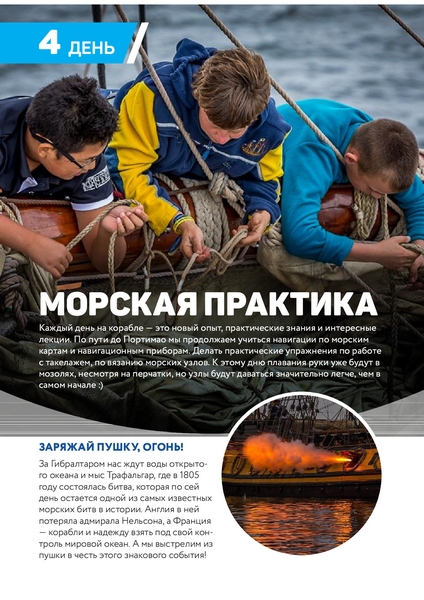 4 ДЕНЬ

МОРСКАЯ ПРАКТИКА

Каждый день на корабле — это новый опыт, практические знания и интересные лекции. По пути до Портимао мы продолжаем учиться навигации по морским картам и навигационным приборам. Делать практические упражнения по работе с такелажем, по вязанию морских узлов. К этому дню плавания руки уже будут в мозолях, несмотря на перчатки, но узлы будут даваться значительно легче, чем в самом начале :)

ЗАРЯЖАЙ ПУШКУ, ОГОНЬ!

За Гибралтаром нас ждут воды открытого океана и мыс Трафальгар, где в 1805 году состоялась битва, которая по сей день остается одной из самых известных морских битв в истории. Англия в ней потеряла адмирала Нельсона, а Франция — корабли и надежду взять под свой контроль мировой океан. А мы выстрелим из пушки в честь этого знакового события!